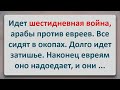 Идет шестидневная война, арабы против евреев. Все сидят в окопах. Долго идет затишье. Наконец евреям оно надоедает, и они ...